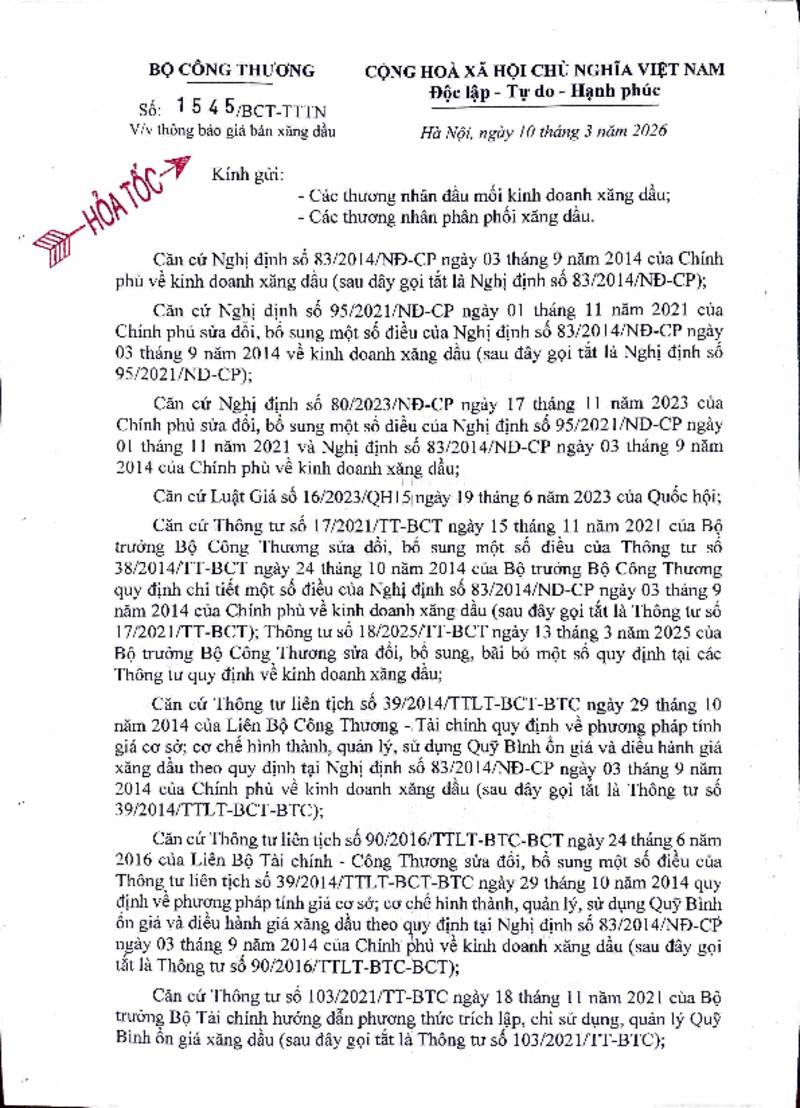 BỘ CÔNG THƯƠNG

Số: 1545/BCT-TTTN
V/v thông báo giá bán xăng dầu

CỘNG HOÀ XÃ HỘI CHỦ NGHĨA VIỆT NAM
Độc lập - Tự do - Hạnh phúc

Hà Nội, ngày 10 tháng 3 năm 2026

HỎA TỐC

Kính gửi:
- Các thương nhân đầu mối kinh doanh xăng dầu;
- Các thương nhân phân phối xăng dầu.

Căn cứ Nghị định số 83/2014/NĐ-CP ngày 03 tháng 9 năm 2014 của Chính phủ về kinh doanh xăng dầu (sau đây gọi tắt là Nghị định số 83/2014/NĐ-CP);

Căn cứ Nghị định số 95/2021/NĐ-CP ngày 01 tháng 11 năm 2021 của Chính phủ sửa đổi, bổ sung một số điều của Nghị định số 83/2014/NĐ-CP ngày 03 tháng 9 năm 2014 về kinh doanh xăng dầu (sau đây gọi tắt là Nghị định số 95/2021/NĐ-CP);

Căn cứ Nghị định số 80/2023/NĐ-CP ngày 17 tháng 11 năm 2023 của Chính phủ sửa đổi, bổ sung một số điều của Nghị định số 95/2021/NĐ-CP ngày 01 tháng 11 năm 2021 và Nghị định số 83/2014/NĐ-CP ngày 03 tháng 9 năm 2014 của Chính phủ về kinh doanh xăng dầu;

Căn cứ Luật Giá số 16/2023/QH15 ngày 19 tháng 6 năm 2023 của Quốc hội;

Căn cứ Thông tư số 17/2021/TT-BCT ngày 15 tháng 11 năm 2021 của Bộ trưởng Bộ Công Thương sửa đổi, bổ sung một số điều của Thông tư số 38/2014/TT-BCT ngày 24 tháng 10 năm 2014 của Bộ trưởng Bộ Công Thương quy định chi tiết một số điều của Nghị định số 83/2014/NĐ-CP ngày 03 tháng 9 năm 2014 của Chính phủ về kinh doanh xăng dầu (sau đây gọi tắt là Thông tư số 17/2021/TT-BCT); Thông tư số 18/2025/TT-BCT ngày 13 tháng 3 năm 2025 của Bộ trưởng Bộ Công Thương sửa đổi, bổ sung, bãi bỏ một số quy định tại các Thông tư quy định về kinh doanh xăng dầu;

Căn cứ Thông tư liên tịch số 39/2014/TTLT-BCT-BTC ngày 29 tháng 10 năm 2014 của Liên Bộ Công Thương - Tài chính quy định về phương pháp tính giá cơ sở; cơ chế hình thành, quản lý, sử dụng Quỹ Bình ổn giá và điều hành giá xăng dầu theo quy định tại Nghị định số 83/2014/NĐ-CP ngày 03 tháng 9 năm 2014 của Chính phủ về kinh doanh xăng dầu (sau đây gọi tắt là Thông tư số 39/2014/TTLT-BCT-BTC);

Căn cứ Thông tư liên tịch số 90/2016/TTLT-BTC-BCT ngày 24 tháng 6 năm 2016 của Liên Bộ Tài chính - Công Thương sửa đổi, bổ sung một số điều của Thông tư liên tịch số 39/2014/TTLT-BCT-BTC ngày 29 tháng 10 năm 2014 quy định về phương pháp tính giá cơ sở; cơ chế hình thành, quản lý, sử dụng Quỹ Bình ổn giá và điều hành giá xăng dầu theo quy định tại Nghị định số 83/2014/NĐ-CP ngày 03 tháng 9 năm 2014 của Chính phủ về kinh doanh xăng dầu (sau đây gọi tắt là Thông tư số 90/2016/TTLT-BTC-BCT);

Căn cứ Thông tư số 103/2021/TT-BTC ngày 18 tháng 11 năm 2021 của Bộ trưởng Bộ Tài chính hướng dẫn phương thức trích lập, chi sử dụng, quản lý Quỹ Bình ổn giá xăng dầu (sau đây gọi tắt là Thông tư số 103/2021/TT-BTC);